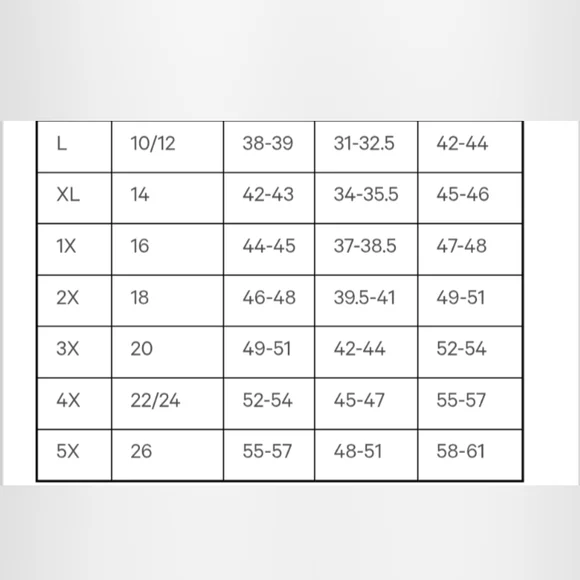 | L | 10/12 | 38-39 | 31-32.5 | 42-44 |
|---|---|---|---|---|
| XL | 14 | 42-43 | 34-35.5 | 45-46 |
| 1X | 16 | 44-45 | 37-38.5 | 47-48 |
| 2X | 18 | 46-48 | 39.5-41 | 49-51 |
| 3X | 20 | 49-51 | 42-44 | 52-54 |
| 4X | 22/24 | 52-54 | 45-47 | 55-57 |
| 5X | 26 | 55-57 | 48-51 | 58-61 |